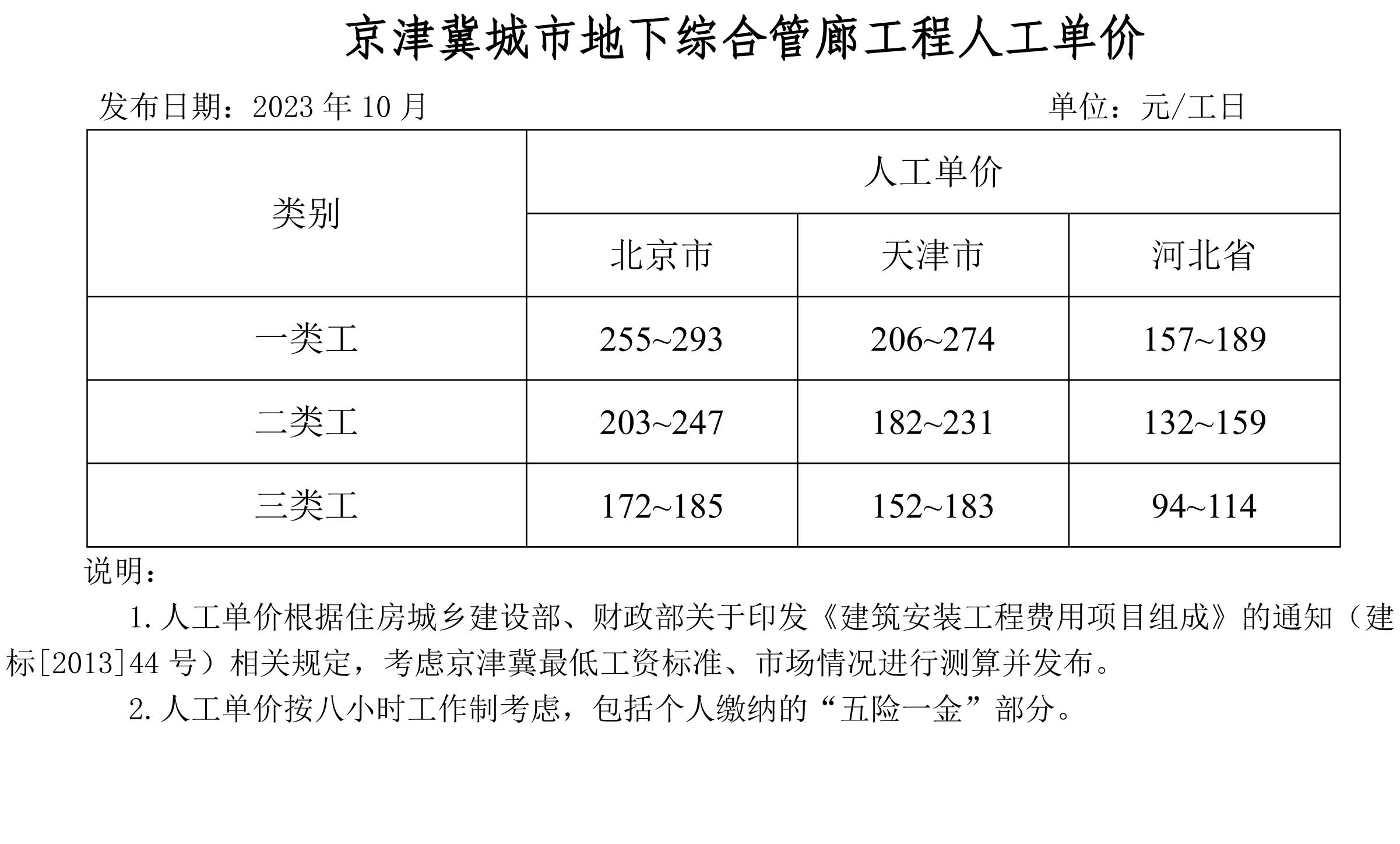 京津冀城市地下综合管廊工程人工单价

发布日期：2023年10月 单位：元/工日

| 类别 | 人工单价 | | |
|---|---|---|---|
| | 北京市 | 天津市 | 河北省 |
| 一类工 | 255~293 | 206~274 | 157~189 |
| 二类工 | 203~247 | 182~231 | 132~159 |
| 三类工 | 172~185 | 152~183 | 94~114 |

说明：

1.人工单价根据住房城乡建设部、财政部关于印发《建筑安装工程费用项目组成》的通知（建标[2013]44号）相关规定，考虑京津冀最低工资标准、市场情况进行测算并发布。

2.人工单价按八小时工作制考虑，包括个人缴纳的“五险一金”部分。